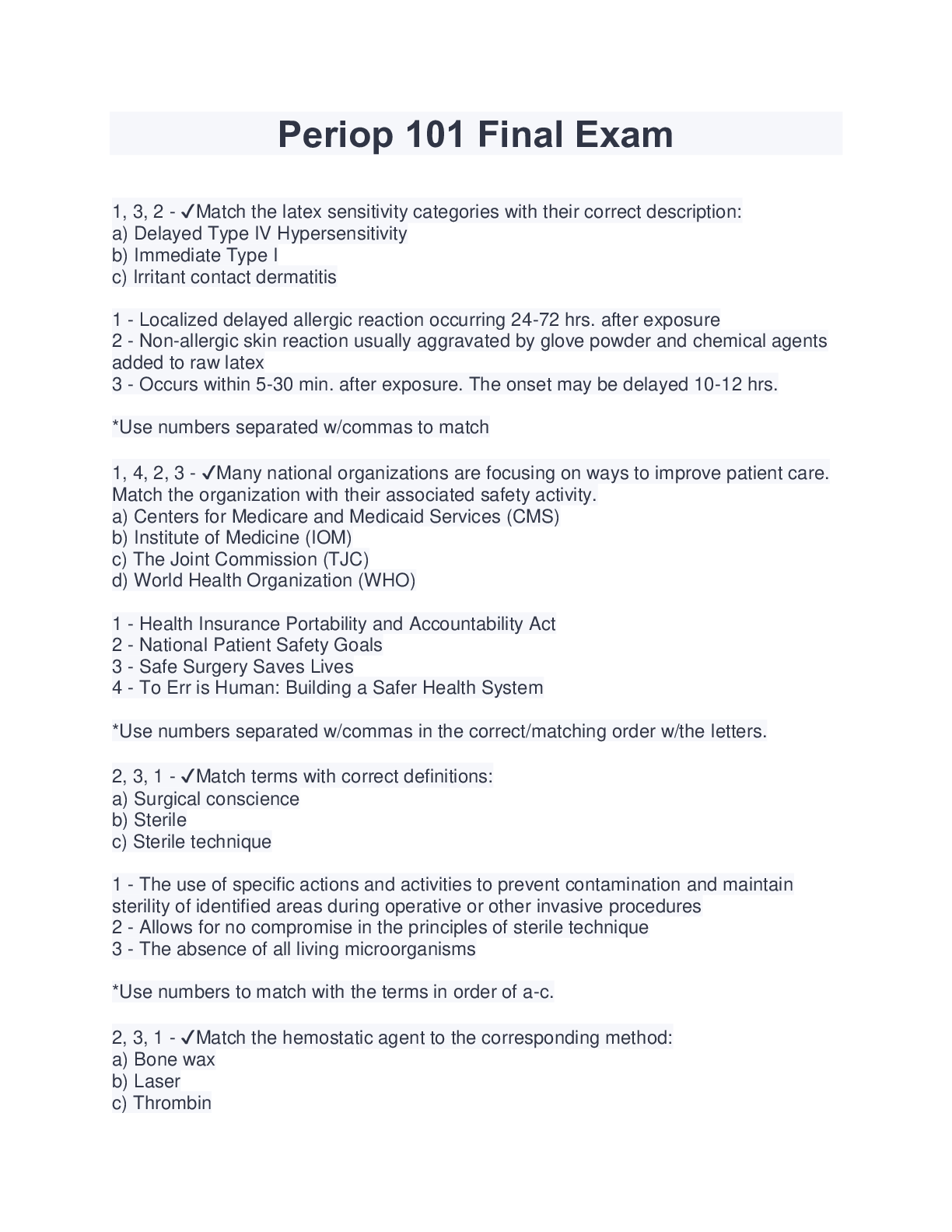 Periop 101 Final Exam

1, 3, 2 - ✓Match the latex sensitivity categories with their correct description:
a) Delayed Type IV Hypersensitivity
b) Immediate Type I
c) Irritant contact dermatitis

1 - Localized delayed allergic reaction occurring 24-72 hrs. after exposure
2 - Non-allergic skin reaction usually aggravated by glove powder and chemical agents added to raw latex
3 - Occurs within 5-30 min. after exposure. The onset may be delayed 10-12 hrs.

*Use numbers separated w/commas to match

1, 4, 2, 3 - ✓Many national organizations are focusing on ways to improve patient care. Match the organization with their associated safety activity.
a) Centers for Medicare and Medicaid Services (CMS)
b) Institute of Medicine (IOM)
c) The Joint Commission (TJC)
d) World Health Organization (WHO)

1 - Health Insurance Portability and Accountability Act
2 - National Patient Safety Goals
3 - Safe Surgery Saves Lives
4 - To Err is Human: Building a Safer Health System

*Use numbers separated w/commas in the correct/matching order w/the letters.

2, 3, 1 - ✓Match terms with correct definitions:
a) Surgical conscience
b) Sterile
c) Sterile technique

1 - The use of specific actions and activities to prevent contamination and maintain sterility of identified areas during operative or other invasive procedures
2 - Allows for no compromise in the principles of sterile technique
3 - The absence of all living microorganisms

*Use numbers to match with the terms in order of a-c.

2, 3, 1 - ✓Match the hemostatic agent to the corresponding method:
a) Bone wax
b) Laser
c) Thrombin